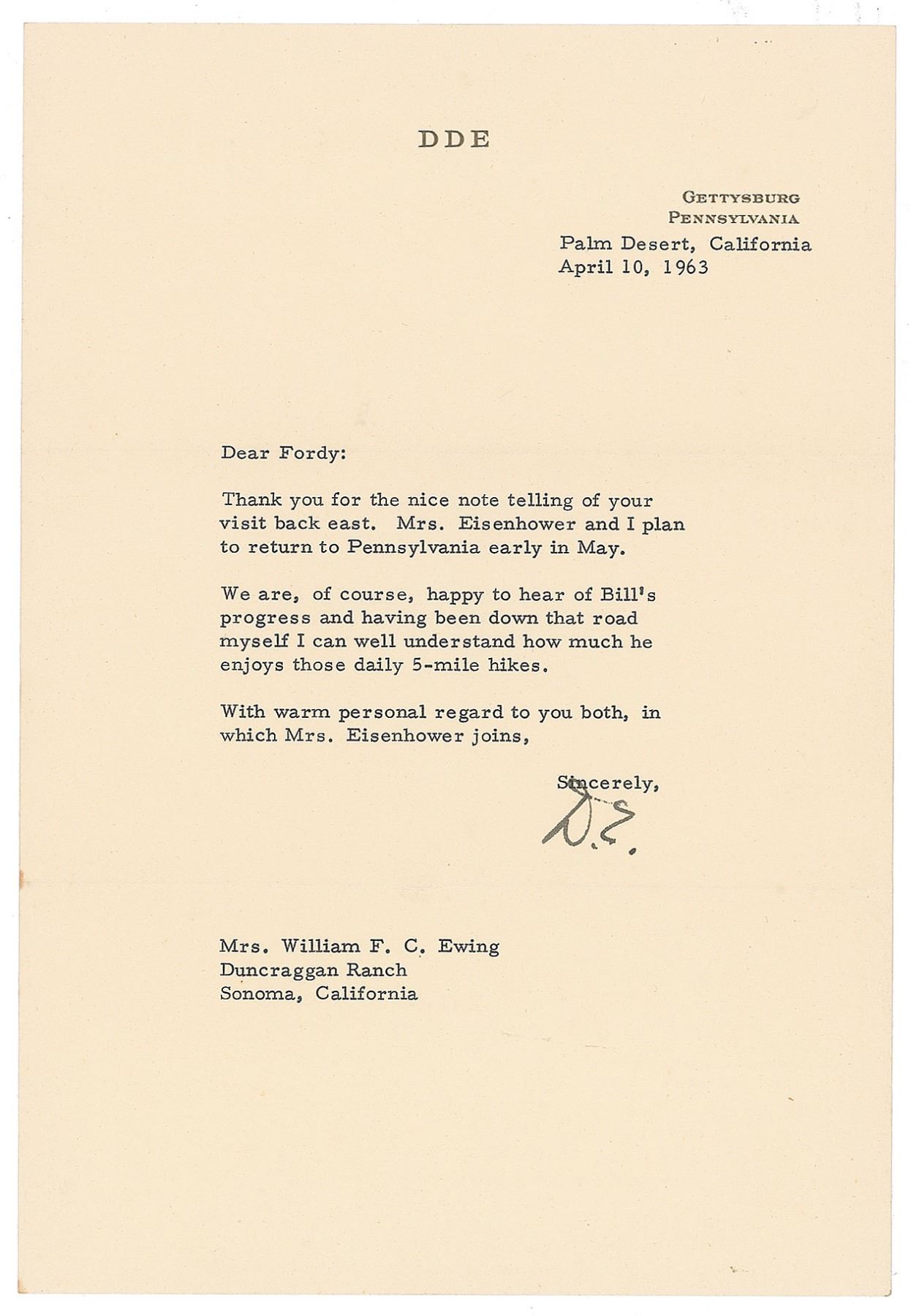 DDE

GETTYSBURG
PENNSYLVANIA
Palm Desert, California
April 10, 1963

Dear Fordy:

Thank you for the nice note telling of your visit back east. Mrs. Eisenhower and I plan to return to Pennsylvania early in May.

We are, of course, happy to hear of Bill's progress and having been down that road myself I can well understand how much he enjoys those daily 5-mile hikes.

With warm personal regard to you both, in which Mrs. Eisenhower joins,

Sincerely,

D.E.

Mrs. William F. C. Ewing
Duncraggan Ranch
Sonoma, California